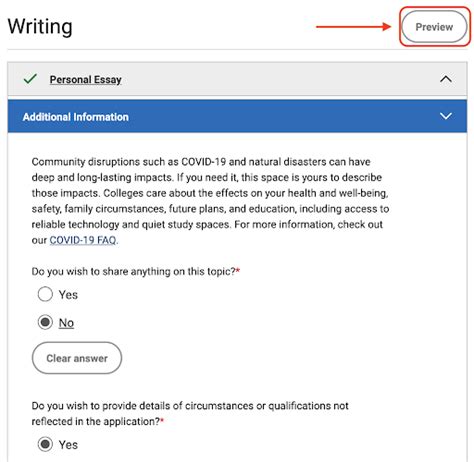 Writing

Preview

Personal Essay

Additional Information

Community disruptions such as COVID-19 and natural disasters can have deep and long-lasting impacts. If you need it, this space is yours to describe those impacts. Colleges care about the effects on your health and well-being, safety, family circumstances, future plans, and education, including access to reliable technology and quiet study spaces. For more information, check out our COVID-19 FAQ.

Do you wish to share anything on this topic?*

Yes

No

Clear answer

Do you wish to provide details of circumstances or qualifications not reflected in the application?*

Yes